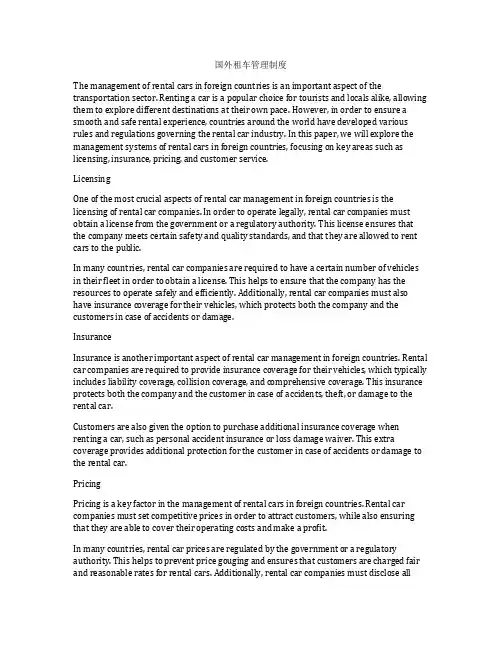 国外租车管理制度

The management of rental cars in foreign countries is an important aspect of the transportation sector. Renting a car is a popular choice for tourists and locals alike, allowing them to explore different destinations at their own pace. However, in order to ensure a smooth and safe rental experience, countries around the world have developed various rules and regulations governing the rental car industry. In this paper, we will explore the management systems of rental cars in foreign countries, focusing on key areas such as licensing, insurance, pricing, and customer service.

Licensing

One of the most crucial aspects of rental car management in foreign countries is the licensing of rental car companies. In order to operate legally, rental car companies must obtain a license from the government or a regulatory authority. This license ensures that the company meets certain safety and quality standards, and that they are allowed to rent cars to the public.

In many countries, rental car companies are required to have a certain number of vehicles in their fleet in order to obtain a license. This helps to ensure that the company has the resources to operate safely and efficiently. Additionally, rental car companies must also have insurance coverage for their vehicles, which protects both the company and the customers in case of accidents or damage.

Insurance

Insurance is another important aspect of rental car management in foreign countries. Rental car companies are required to provide insurance coverage for their vehicles, which typically includes liability coverage, collision coverage, and comprehensive coverage. This insurance protects both the company and the customer in case of accidents, theft, or damage to the rental car.

Customers are also given the option to purchase additional insurance coverage when renting a car, such as personal accident insurance or loss damage waiver. This extra coverage provides additional protection for the customer in case of accidents or damage to the rental car.

Pricing

Pricing is a key factor in the management of rental cars in foreign countries. Rental car companies must set competitive prices in order to attract customers, while also ensuring that they are able to cover their operating costs and make a profit.

In many countries, rental car prices are regulated by the government or a regulatory authority. This helps to prevent price gouging and ensures that customers are charged fair and reasonable rates for rental cars. Additionally, rental car companies must disclose all